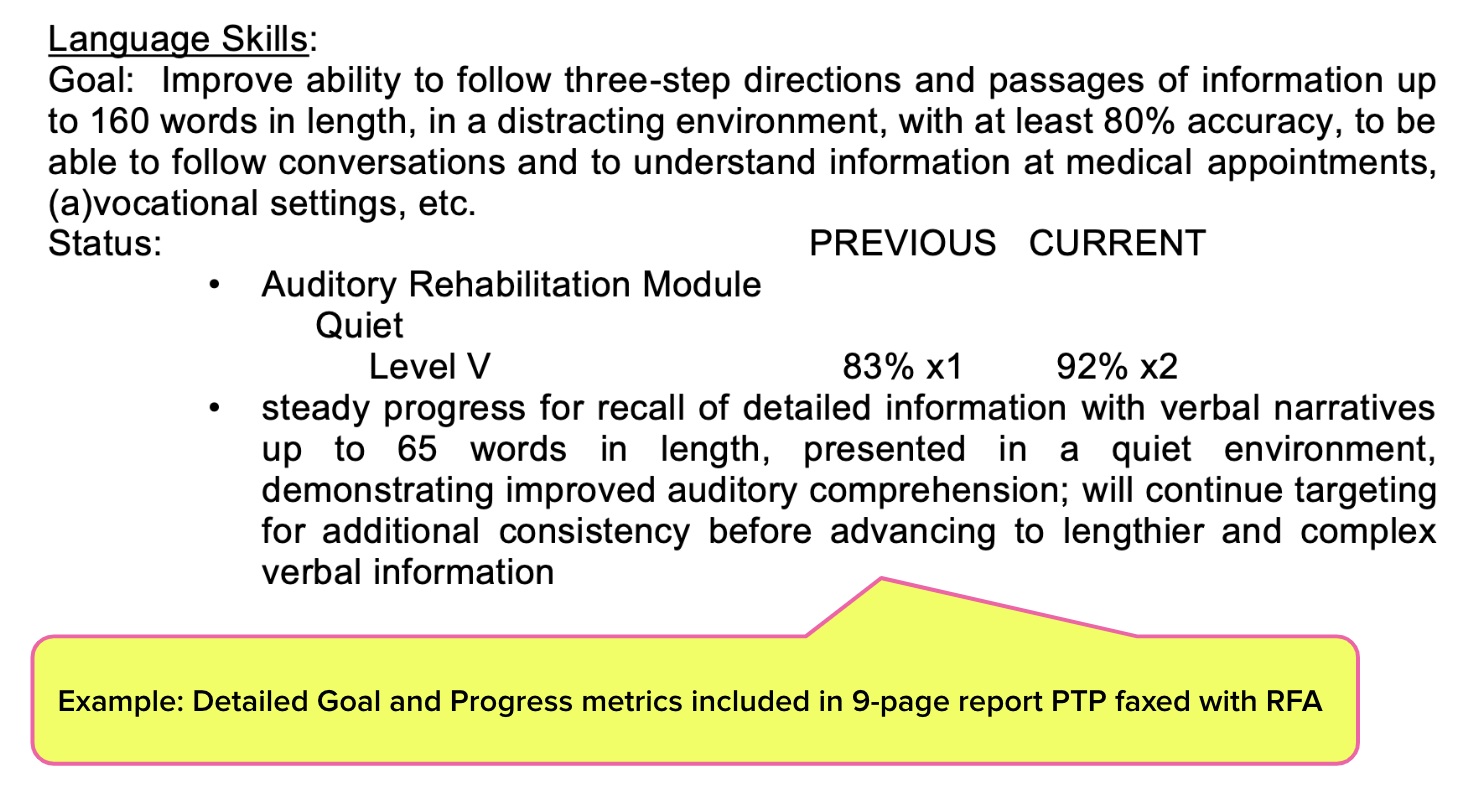 Language Skills:
Goal: Improve ability to follow three-step directions and passages of information up to 160 words in length, in a distracting environment, with at least 80% accuracy, to be able to follow conversations and to understand information at medical appointments, (a)vocational settings, etc.
Status: PREVIOUS CURRENT

• Auditory Rehabilitation Module
Quiet
Level V 83% x1 92% x2
• steady progress for recall of detailed information with verbal narratives up to 65 words in length, presented in a quiet environment, demonstrating improved auditory comprehension; will continue targeting for additional consistency before advancing to lengthier and complex verbal information

Example: Detailed Goal and Progress metrics included in 9-page report PTP faxed with RFA